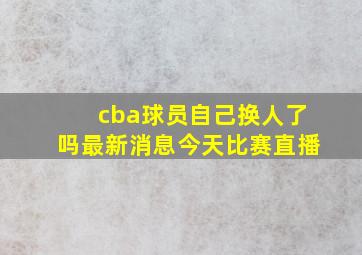 cba球员自己换人了吗最新消息今天比赛直播